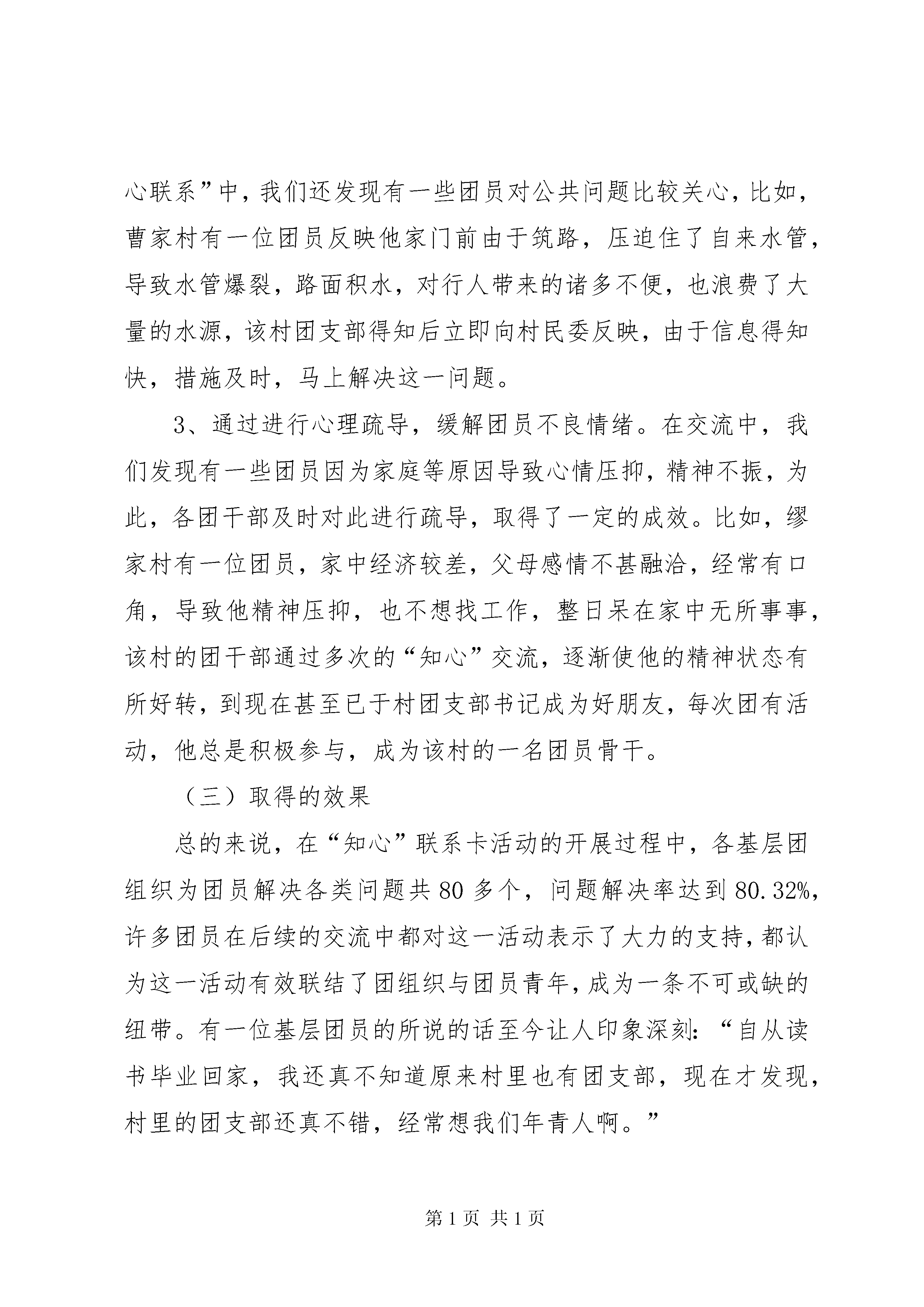 心联系”中，我们还发现有一些团员对公共问题比较关心，比如，曹家村有一位团员反映他家门前由于筑路，压迫住了自来水管，导致水管爆裂，路面积水，对行人带来的诸多不便，也浪费了大量的水源，该村团支部得知后立即向村民委反映，由于信息得知快，措施及时，马上解决这一问题。

3、通过进行心理疏导，缓解团员不良情绪。在交流中，我们发现有一些团员因为家庭等原因导致心情压抑，精神不振，为此，各团干部及时对此进行疏导，取得了一定的成效。比如，缪家村有一位团员，家中经济较差，父母感情不甚融洽，经常有口角，导致他精神压抑，也不想找工作，整日呆在家中无所事事，该村的团干部通过多次的“知心”交流，逐渐使他的精神状态有所好转，到现在甚至已于村团支部书记成为好朋友，每次团有活动，他总是积极参与，成为该村的一名团员骨干。

（三）取得的效果

总的来说，在“知心”联系卡活动的开展过程中，各基层团组织为团员解决各类问题共80多个，问题解决率达到80.32%，许多团员在后续的交流中都对这一活动表示了大力的支持，都认为这一活动有效联结了团组织与团员青年，成为一条不可或缺的纽带。有一位基层团员的所说的话至今让人印象深刻：“自从读书毕业回家，我还真不知道原来村里也有团支部，现在才发现，村里的团支部还真不错，经常想我们年青人啊。”

第1页 共1页